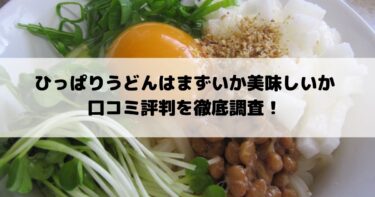 ひっぱりうどんはまずいか美味しいか
口コミ評判を徹底調査！